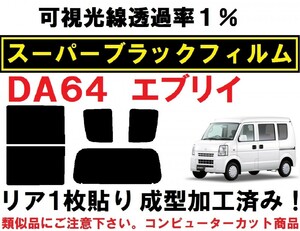 可視光線透過率１％

スーパーブラックフィルム

DA64　エブリイ

リア1枚貼り 成型加工済み！

類似品にご注意下さい。コンピューターカット商品